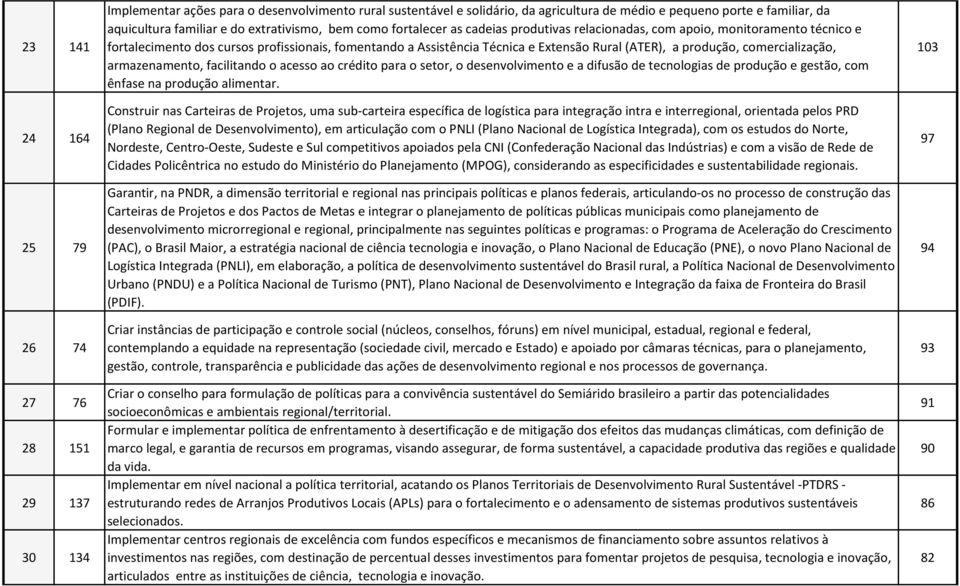 | 23 | 141 | Implementar ações para o desenvolvimento rural sustentável e solidário, da agricultura de médio e pequeno porte e familiar, da aquicultura familiar e do extrativismo, bem como fortalecer as cadeias produtivas relacionadas, com apoio, monitoramento técnico e fortalecimento dos cursos profissionais, fomentando a Assistência Técnica e Extensão Rural (ATER), a produção, comercialização, armazenamento, facilitando o acesso ao crédito para o setor, o desenvolvimento e a difusão de tecnologias de produção e gestão, com ênfase na produção alimentar. | 103 |
|---|---|---|---|
| 24 | 164 | Construir nas Carteiras de Projetos, uma sub-carteira específica de logística para integração intra e interregional, orientada pelos PRD (Plano Regional de Desenvolvimento), em articulação com o PNLI (Plano Nacional de Logística Integrada), com os estudos do Norte, Nordeste, Centro-Oeste, Sudeste e Sul competitivos apoiados pela CNI (Confederação Nacional das Indústrias) e com a visão de Rede de Cidades Policêntrica no estudo do Ministério do Planejamento (MPOG), considerando as especificidades e sustentabilidade regionais. | 97 |
| 25 | 79 | Garantir, na PNDR, a dimensão territorial e regional nas principais políticas e planos federais, articulando-os no processo de construção das Carteiras de Projetos e dos Pactos de Metas e integrar o planejamento de políticas públicas municipais como planejamento de desenvolvimento microrregional e regional, principalmente nas seguintes políticas e programas: o Programa de Aceleração do Crescimento (PAC), o Brasil Maior, a estratégia nacional de ciência tecnologia e inovação, o Plano Nacional de Educação (PNE), o novo Plano Nacional de Logística Integrada (PNLI), em elaboração, a política de desenvolvimento sustentável do Brasil rural, a Política Nacional de Desenvolvimento Urbano (PNDU) e a Política Nacional de Turismo (PNT), Plano Nacional de Desenvolvimento e Integração da faixa de Fronteira do Brasil (PDIF). | 94 |
| 26 | 74 | Criar instâncias de participação e controle social (núcleos, conselhos, fóruns) em nível municipal, estadual, regional e federal, contemplando a equidade na representação (sociedade civil, mercado e Estado) e apoiado por câmaras técnicas, para o planejamento, gestão, controle, transparência e publicidade das ações de desenvolvimento regional e nos processos de governança. | 93 |
| 27 | 76 | Criar o conselho para formulação de políticas para a convivência sustentável do Semiárido brasileiro a partir das potencialidades socioeconômicas e ambientais regional/territorial. | 91 |
| 28 | 151 | Formular e implementar política de enfrentamento à desertificação e de mitigação dos efeitos das mudanças climáticas, com definição de marco legal, e garantia de recursos em programas, visando assegurar, de forma sustentável, a capacidade produtiva das regiões e qualidade da vida. | 90 |
| 29 | 137 | Implementar em nível nacional a política territorial, acatando os Planos Territoriais de Desenvolvimento Rural Sustentável -PTDRS - estruturando redes de Arranjos Produtivos Locais (APLs) para o fortalecimento e o adensamento de sistemas produtivos sustentáveis selecionados. | 86 |
| 30 | 134 | Implementar centros regionais de excelência com fundos específicos e mecanismos de financiamento sobre assuntos relativos à investimentos nas regiões, com destinação de percentual desses investimentos para fomentar projetos de pesquisa, tecnologia e inovação, articulados entre as instituições de ciência, tecnologia e inovação. | 82 |